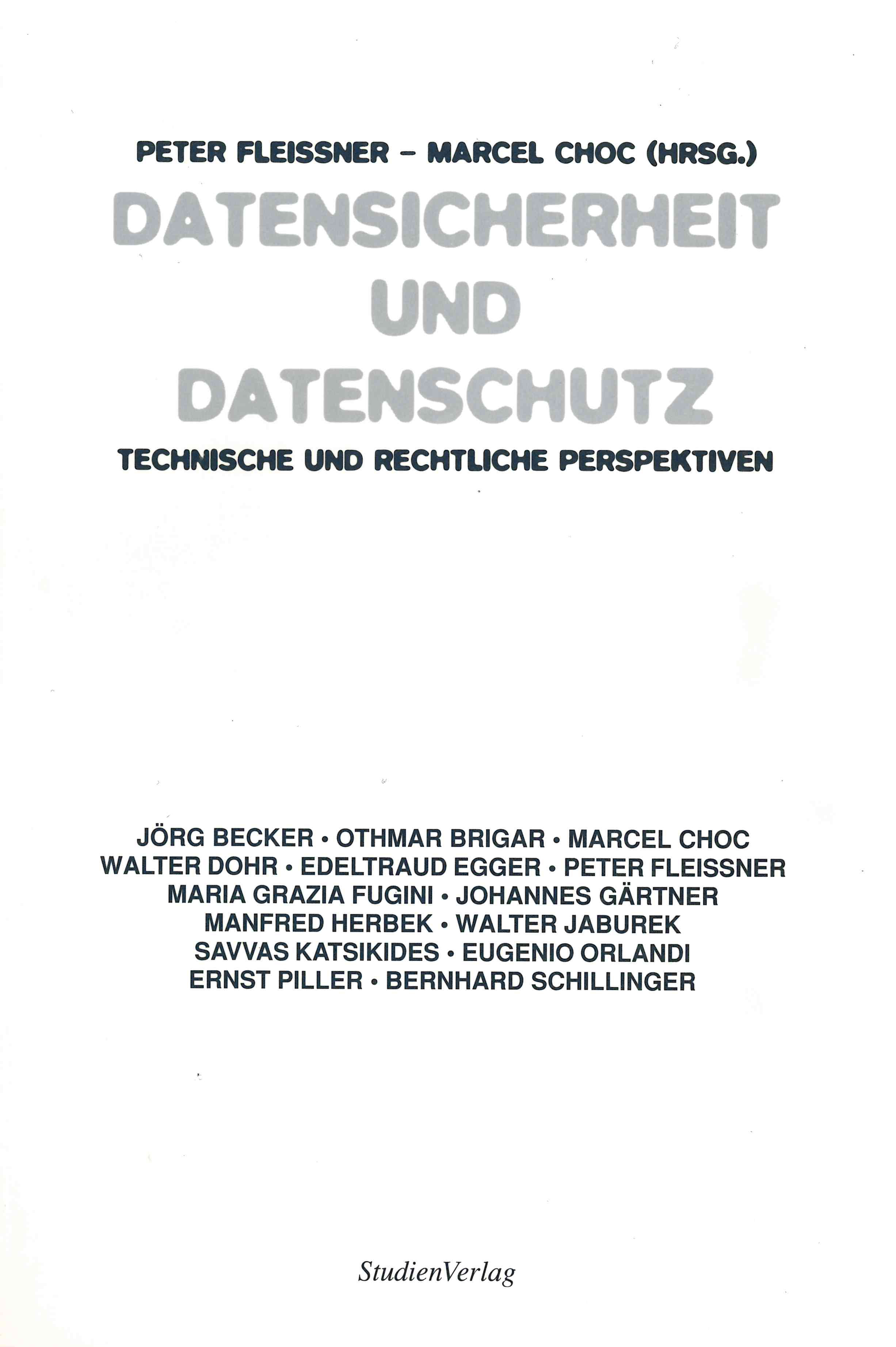 PETER FLEISSNER – MARCEL CHOC (HRSG.)

DATENSICHERHEIT UND DATENSCHUTZ

TECHNISCHE UND RECHTLICHE PERSPEKTIVEN

JÖRG BECKER • OTHMAR BRIGAR • MARCEL CHOC
WALTER DOHR • EDELTRAUD EGGER • PETER FLEISSNER
MARIA GRAZIA FUGINI • JOHANNES GÄRTNER
MANFRED HERBEK • WALTER JABUREK
SAVVAS KATSIKIDES • EUGENIO ORLANDI
ERNST PILLER • BERNHARD SCHILLINGER

StudienVerlag